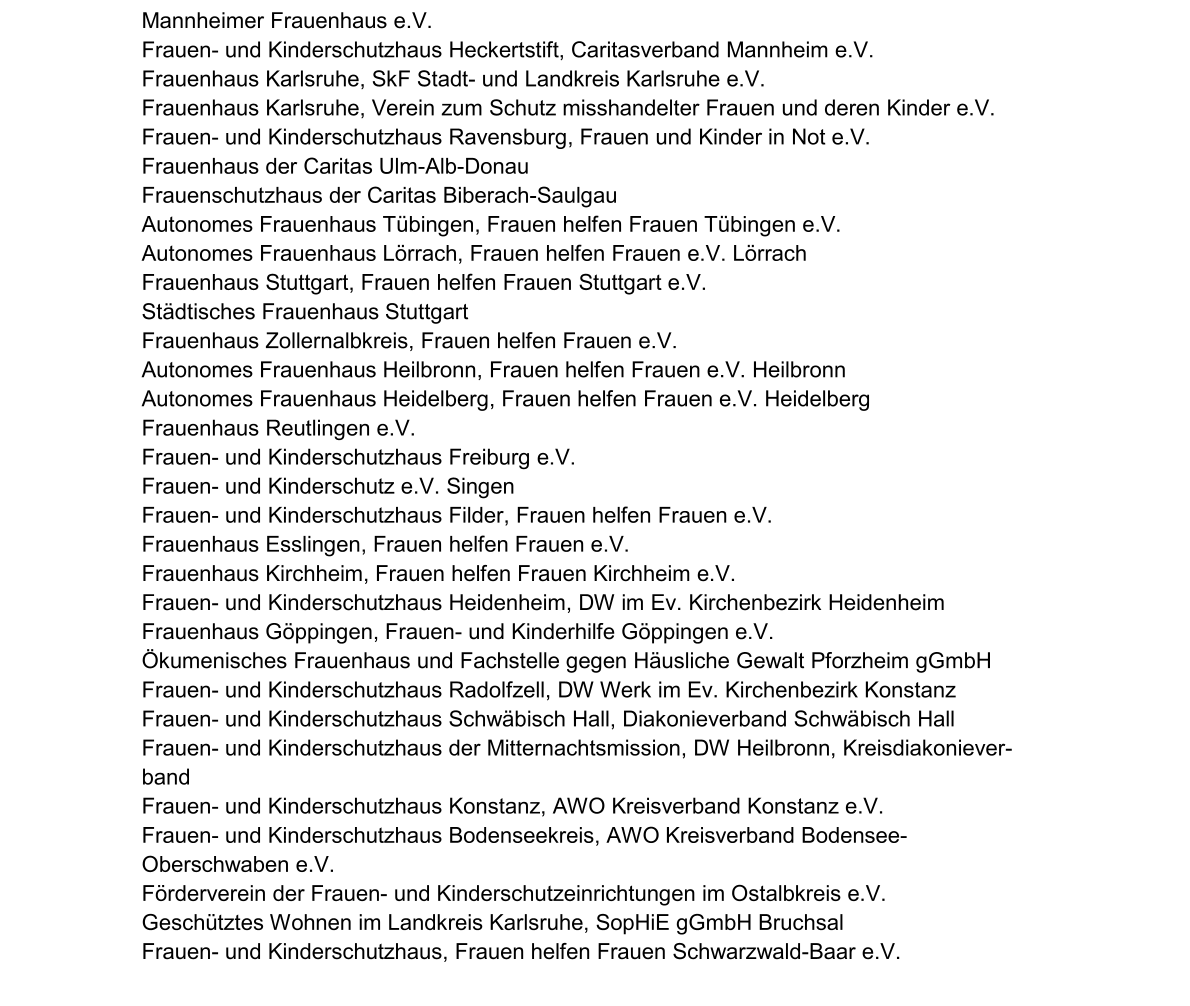 Mannheimer Frauenhaus e.V.
Frauen- und Kinderschutzhaus Heckertstift, Caritasverband Mannheim e.V.
Frauenhaus Karlsruhe, SkF Stadt- und Landkreis Karlsruhe e.V.
Frauenhaus Karlsruhe, Verein zum Schutz misshandelter Frauen und deren Kinder e.V.
Frauen- und Kinderschutzhaus Ravensburg, Frauen und Kinder in Not e.V.
Frauenhaus der Caritas Ulm-Alb-Donau
Frauenschutzhaus der Caritas Biberach-Saulgau
Autonomes Frauenhaus Tübingen, Frauen helfen Frauen Tübingen e.V.
Autonomes Frauenhaus Lörrach, Frauen helfen Frauen e.V. Lörrach
Frauenhaus Stuttgart, Frauen helfen Frauen Stuttgart e.V.
Städtisches Frauenhaus Stuttgart
Frauenhaus Zollernalbkreis, Frauen helfen Frauen e.V.
Autonomes Frauenhaus Heilbronn, Frauen helfen Frauen e.V. Heilbronn
Autonomes Frauenhaus Heidelberg, Frauen helfen Frauen e.V. Heidelberg
Frauenhaus Reutlingen e.V.
Frauen- und Kinderschutzhaus Freiburg e.V.
Frauen- und Kinderschutz e.V. Singen
Frauen- und Kinderschutzhaus Filder, Frauen helfen Frauen e.V.
Frauenhaus Esslingen, Frauen helfen Frauen e.V.
Frauenhaus Kirchheim, Frauen helfen Frauen Kirchheim e.V.
Frauen- und Kinderschutzhaus Heidenheim, DW im Ev. Kirchenbezirk Heidenheim
Frauenhaus Göppingen, Frauen- und Kinderhilfe Göppingen e.V.
Ökumenisches Frauenhaus und Fachstelle gegen Häusliche Gewalt Pforzheim gGmbH
Frauen- und Kinderschutzhaus Radolfzell, DW Werk im Ev. Kirchenbezirk Konstanz
Frauen- und Kinderschutzhaus Schwäbisch Hall, Diakonieverband Schwäbisch Hall
Frauen- und Kinderschutzhaus der Mitternachtsmission, DW Heilbronn, Kreisdiakonieverband
Frauen- und Kinderschutzhaus Konstanz, AWO Kreisverband Konstanz e.V.
Frauen- und Kinderschutzhaus Bodenseekreis, AWO Kreisverband Bodensee-Oberschwaben e.V.
Förderverein der Frauen- und Kinderschutzeinrichtungen im Ostalbkreis e.V.
Geschütztes Wohnen im Landkreis Karlsruhe, SopHiE gGmbH Bruchsal
Frauen- und Kinderschutzhaus, Frauen helfen Frauen Schwarzwald-Baar e.V.